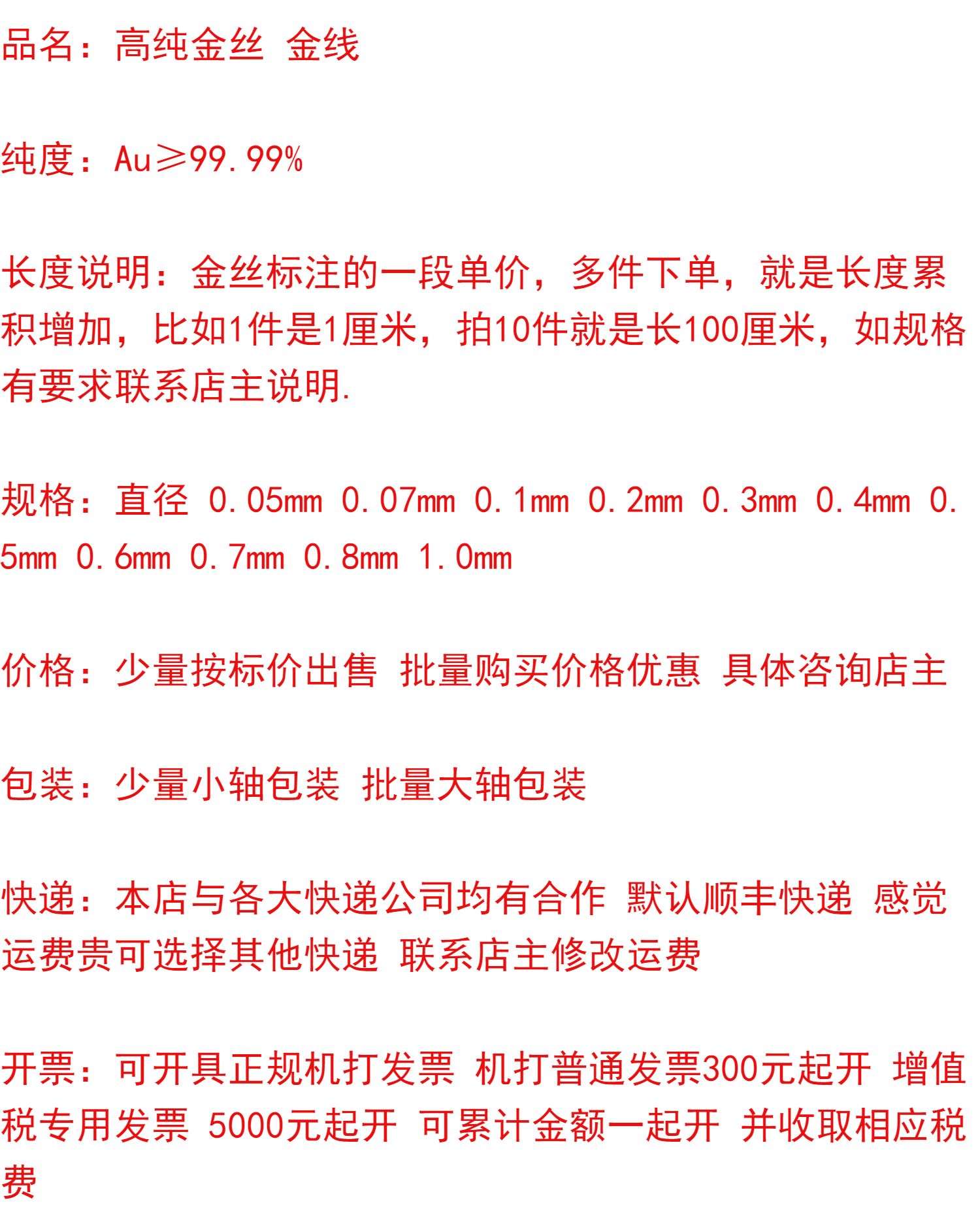 品名：高纯金丝 金线

纯度：Au≥99.99%

长度说明：金丝标注的一段单价，多件下单，就是长度累积增加，比如1件是1厘米，拍10件就是长100厘米，如规格有要求联系店主说明.

规格：直径 0.05mm 0.07mm 0.1mm 0.2mm 0.3mm 0.4mm 0.5mm 0.6mm 0.7mm 0.8mm 1.0mm

价格：少量按标价出售 批量购买价格优惠 具体咨询店主

包装：少量小轴包装 批量大轴包装

快递：本店与各大快递公司均有合作 默认顺丰快递 感觉运费贵可选择其他快递 联系店主修改运费

开票：可开具正规机打发票 机打普通发票300元起开 增值税专用发票 5000元起开 可累计金额一起开 并收取相应税费